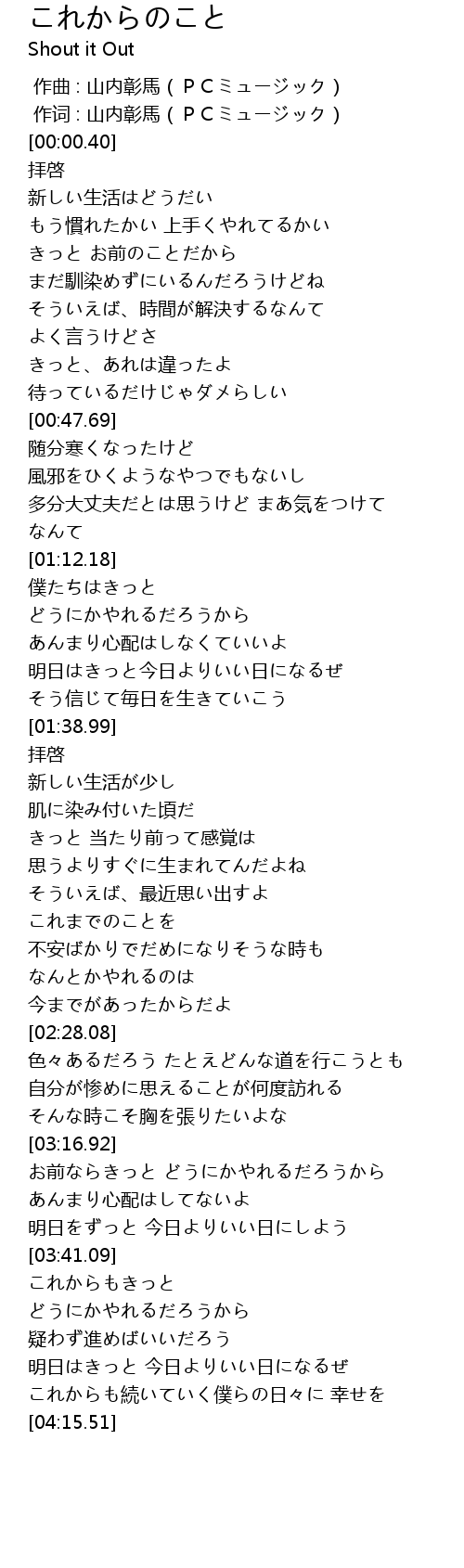 これからのこと
Shout it Out

作曲 : 山内彰馬（ＰＣミュージック）
作词 : 山内彰馬（ＰＣミュージック）
[00:00.40]
拝啓
新しい生活はどうだい
もう慣れたかい 上手くやれてるかい
きっと お前のことだから
まだ馴染めずにいるんだろうけどね
そういえば、時間が解決するなんて
よく言うけどさ
きっと、あれは違ったよ
待っているだけじゃダメらしい
[00:47.69]
随分寒くなったけど
風邪をひくようなやつでもないし
多分大丈夫だとは思うけど まあ気をつけて
なんて
[01:12.18]
僕たちはきっと
どうにかやれるだろうから
あんまり心配はしなくていいよ
明日はきっと今日よりいい日になるぜ
そう信じて毎日を生きていこう
[01:38.99]
拝啓
新しい生活が少し
肌に染み付いた頃だ
きっと 当たり前って感覚は
思うよりすぐに生まれてんだよね
そういえば、最近思い出すよ
これまでのことを
不安ばかりでだめになりそうな時も
なんとかやれるのは
今までがあったからだよ
[02:28.08]
色々あるだろう たとえどんな道を行こうとも
自分が惨めに思えることが何度訪れる
そんな時こそ胸を張りたいよな
[03:16.92]
お前ならきっと どうにかやれるだろうから
あんまり心配はしてないよ
明日をずっと 今日よりいい日にしよう
[03:41.09]
これからもきっと
どうにかやれるだろうから
疑わず進めばいいだろう
明日はきっと 今日よりいい日になるぜ
これからも続いていく僕らの日々に 幸せを
[04:15.51]